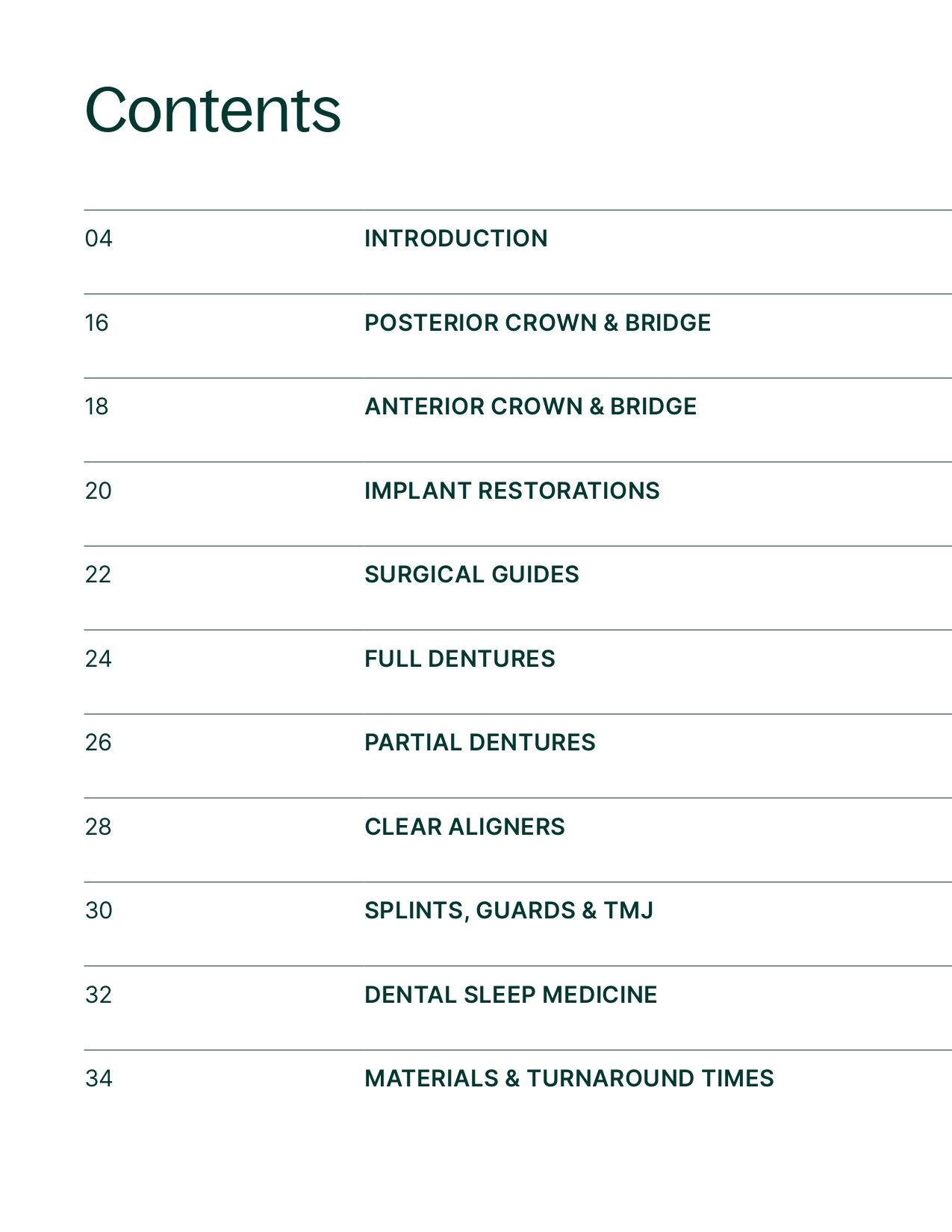 Contents

04 INTRODUCTION

16 POSTERIOR CROWN & BRIDGE

18 ANTERIOR CROWN & BRIDGE

20 IMPLANT RESTORATIONS

22 SURGICAL GUIDES

24 FULL DENTURES

26 PARTIAL DENTURES

28 CLEAR ALIGNERS

30 SPLINTS, GUARDS & TMJ

32 DENTAL SLEEP MEDICINE

34 MATERIALS & TURNAROUND TIMES